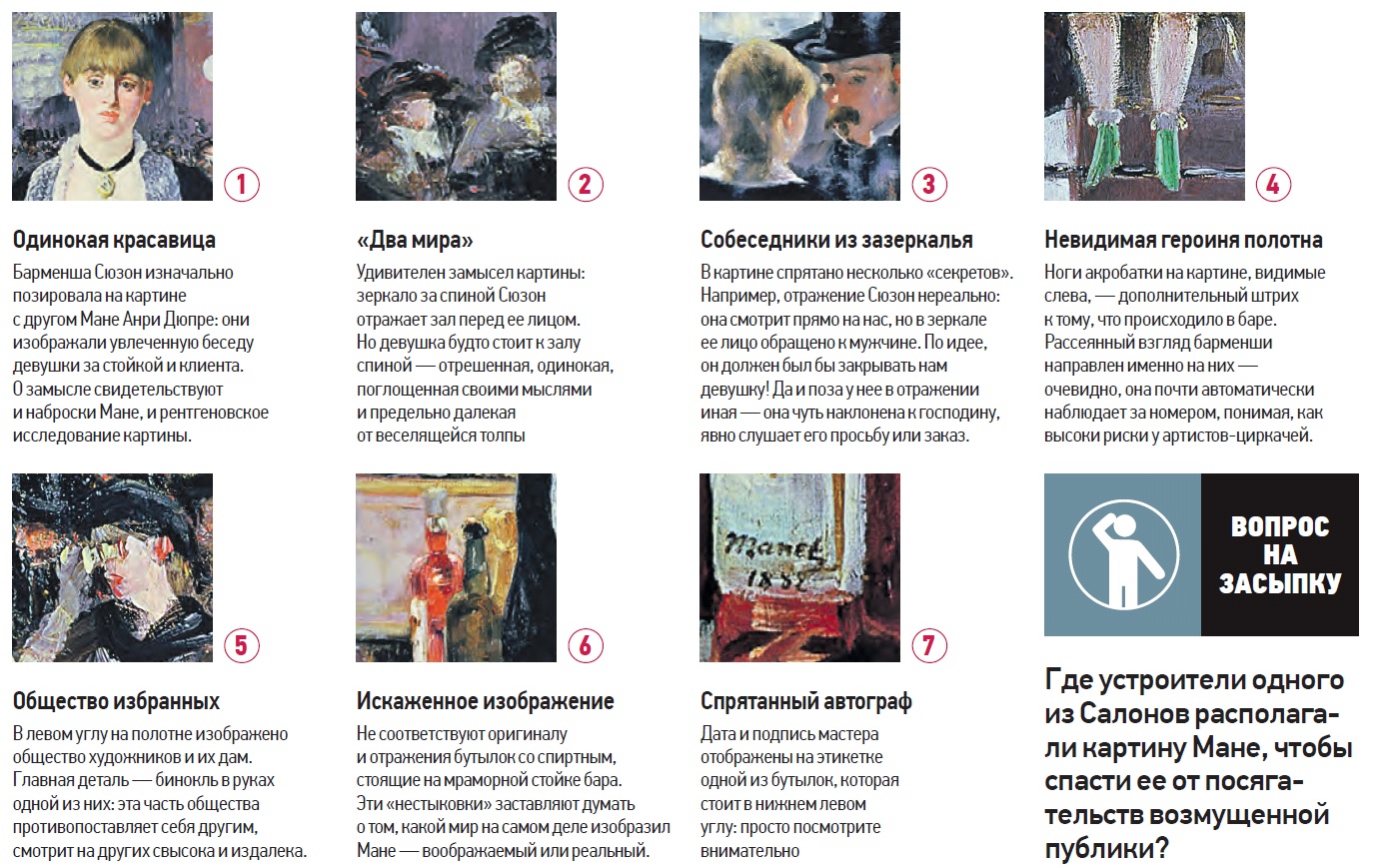 1

Одинокая красавица

Барменша Сюзон изначально позировала на картине с другом Мане Анри Дюпре: они изображали увлеченную беседу девушки за стойкой и клиента. О замысле свидетельствуют и наброски Мане, и рентгеновское исследование картины.

2

«Два мира»

Удивителен замысел картины: зеркало за спиной Сюзон отражает зал перед ее лицом. Но девушка будто стоит к залу спиной — отрешенная, одинокая, поглощенная своими мыслями и предельно далекая от веселящейся толпы

3

Собеседники из зазеркалья

В картине спрятано несколько «секретов». Например, отражение Сюзон нереально: она смотрит прямо на нас, но в зеркале ее лицо обращено к мужчине. По идее, он должен был бы закрывать нам девушку! Да и поза у нее в отражении иная — она чуть наклонена к господину, явно слушает его просьбу или заказ.

4

Невидимая героиня полотна

Ноги акробатки на картине, видимые слева, — дополнительный штрих к тому, что происходило в баре. Рассеянный взгляд барменши направлен именно на них — очевидно, она почти автоматически наблюдает за номером, понимая, как высоки риски у артистов-циркачей.

5

Общество избранных

В левом углу на полотне изображено общество художников и их дам. Главная деталь — бинокль в руках одной из них: эта часть общества противопоставляет себя другим, смотрит на других свысока и издалека.

6

Искаженное изображение

Не соответствуют оригиналу и отражения бутылок со спиртным, стоящие на мраморной стойке бара. Эти «нестыковки» заставляют думать о том, какой мир на самом деле изобразил Мане — воображаемый или реальный.

Manet
1882

7

Спрятанный автограф

Дата и подпись мастера отображены на этикетке одной из бутылок, которая стоит в нижнем левом углу: просто посмотрите внимательно

ВОПРОС НА ЗАСЫПКУ

Где устроители одного из Салонов располагали картину Мане, чтобы спасти ее от посягательств возмущенной публики?